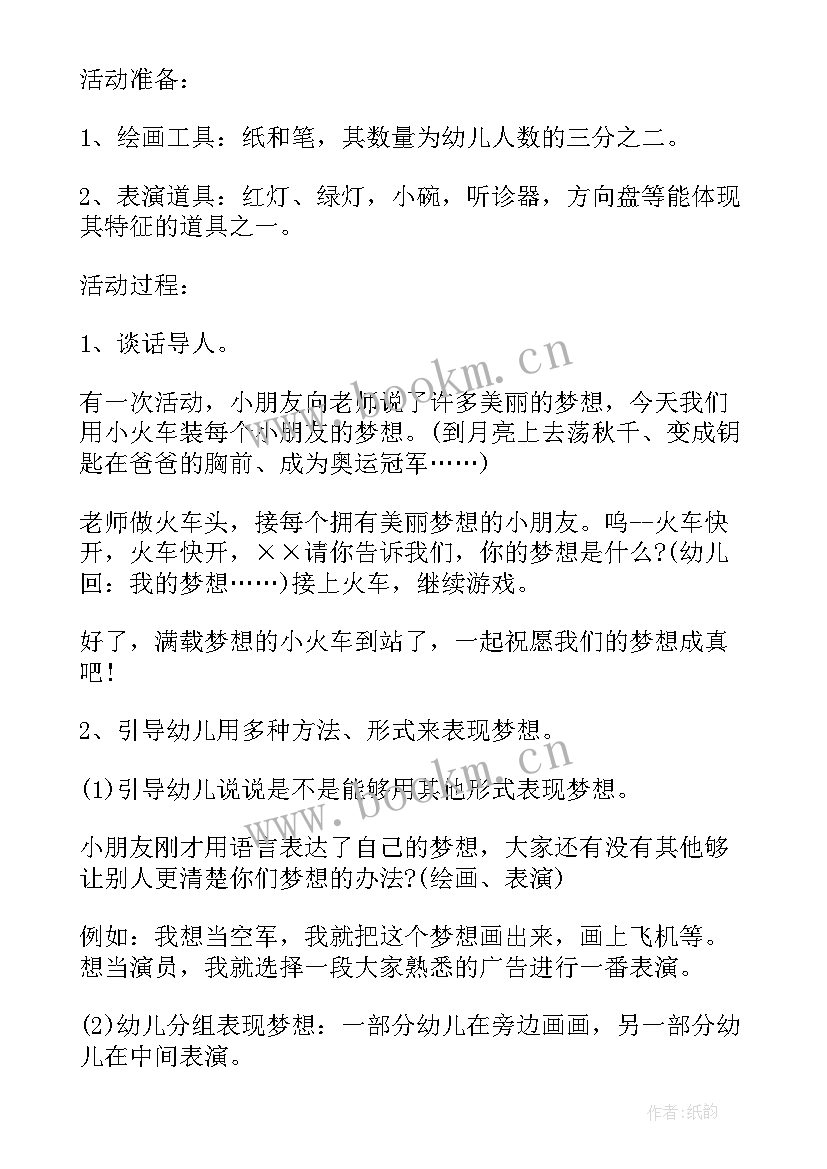 活动准备：

1、绘画工具：纸和笔，其数量为幼儿人数的三分之二。

2、表演道具：红灯、绿灯，小碗，听诊器，方向盘等能体现其特征的道具之一。

活动过程：

1、谈话导人。

有一次活动，小朋友向老师说了许多美丽的梦想，今天我们用小火车装每个小朋友的梦想。(到月亮上去荡秋千、变成钥匙在爸爸的胸前、成为奥运冠军……)

老师做火车头，接每个拥有美丽梦想的小朋友。呜--火车快开，火车快开，××请你告诉我们，你的梦想是什么?(幼儿回：我的梦想……)接上火车，继续游戏。

好了，满载梦想的小火车到站了，一起祝愿我们的梦想成真吧！

2、引导幼儿用多种方法、形式来表现梦想。

(1)引导幼儿说说是不是能够用其他形式表现梦想。

小朋友刚才用语言表达了自己的梦想，大家还有没有其他够让别人更清楚你们梦想的办法?(绘画、表演)

例如：我想当空军，我就把这个梦想画出来，画上飞机等。想当演员，我就选择一段大家熟悉的广告进行一番表演。

(2)幼儿分组表现梦想：一部分幼儿在旁边画画，另一部分幼儿在中间表演。

www.bookm.cn

www.bookm.cn

作者：纸韵